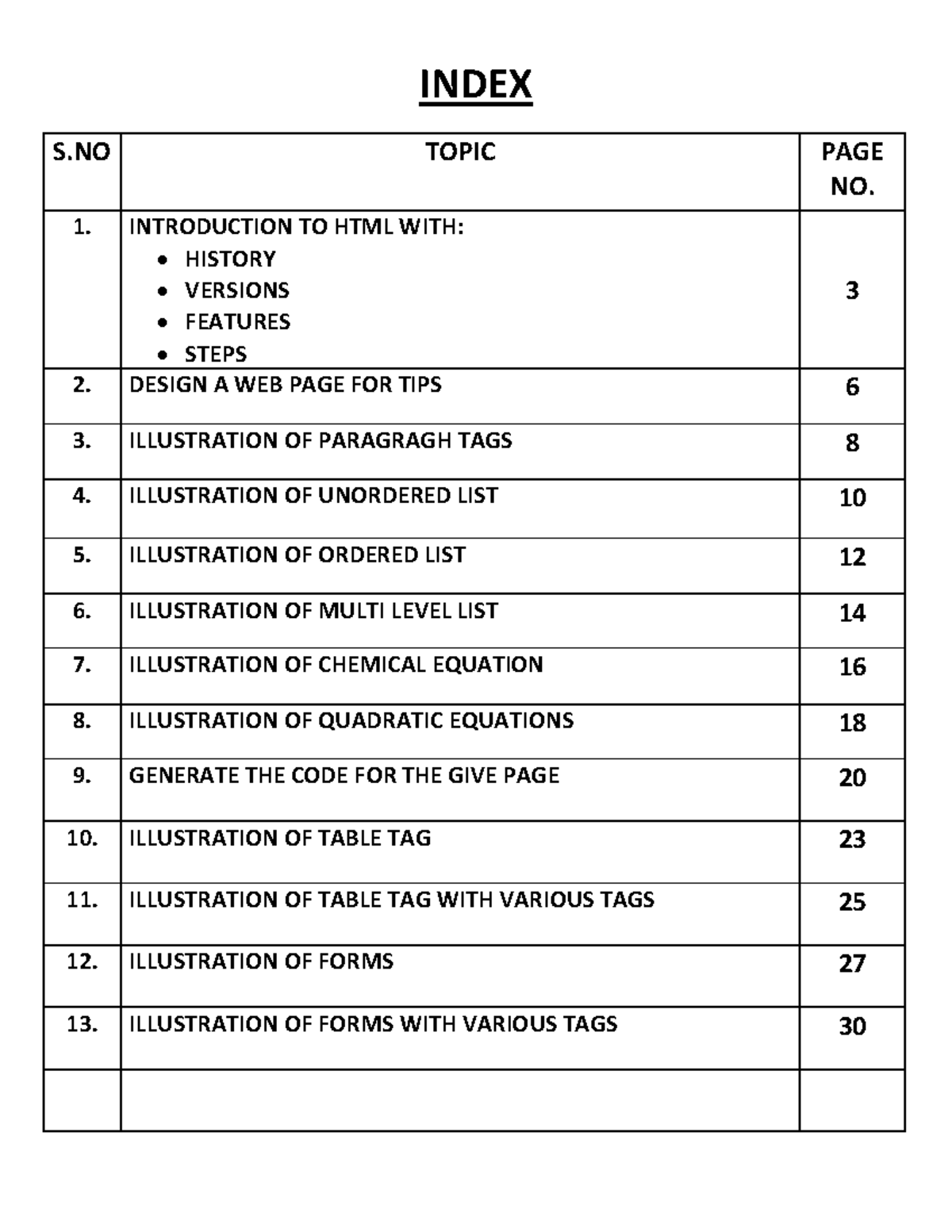 INDEX

| S.NO | TOPIC | PAGE NO. |
|---|---|---|
| 1. | INTRODUCTION TO HTML WITH: • HISTORY • VERSIONS • FEATURES • STEPS | 3 |
| 2. | DESIGN A WEB PAGE FOR TIPS | 6 |
| 3. | ILLUSTRATION OF PARAGRAGH TAGS | 8 |
| 4. | ILLUSTRATION OF UNORDERED LIST | 10 |
| 5. | ILLUSTRATION OF ORDERED LIST | 12 |
| 6. | ILLUSTRATION OF MULTI LEVEL LIST | 14 |
| 7. | ILLUSTRATION OF CHEMICAL EQUATION | 16 |
| 8. | ILLUSTRATION OF QUADRATIC EQUATIONS | 18 |
| 9. | GENERATE THE CODE FOR THE GIVE PAGE | 20 |
| 10. | ILLUSTRATION OF TABLE TAG | 23 |
| 11. | ILLUSTRATION OF TABLE TAG WITH VARIOUS TAGS | 25 |
| 12. | ILLUSTRATION OF FORMS | 27 |
| 13. | ILLUSTRATION OF FORMS WITH VARIOUS TAGS | 30 |
| | | |